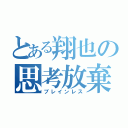 とある翔也の思考放棄
ブレインレス